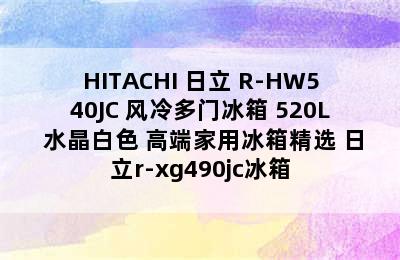 HITACHI 日立 R-HW540JC 风冷多门冰箱 520L 水晶白色 高端家用冰箱精选 日立r-xg490jc冰箱